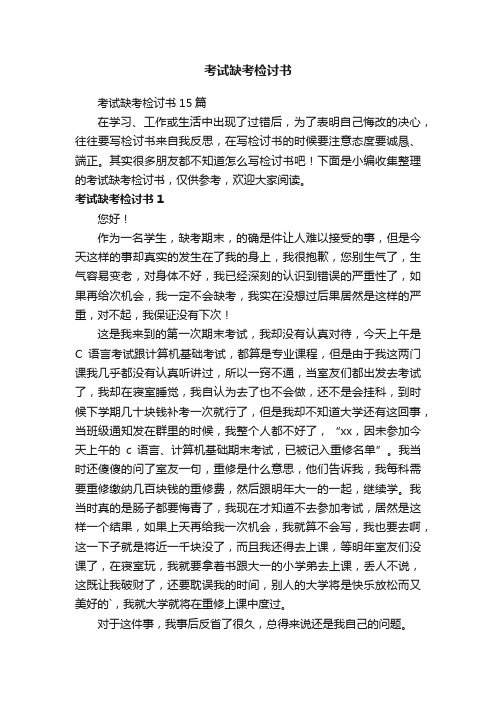 考试缺考检讨书

考试缺考检讨书 15 篇

在学习、工作或生活中出现了过错后，为了表明自己悔改的决心，往往要写检讨书来自我反思，在写检讨书的时候要注意态度要诚恳、端正。其实很多朋友都不知道怎么写检讨书吧！下面是小编收集整理的考试缺考检讨书，仅供参考，欢迎大家阅读。

考试缺考检讨书 1

您好！

作为一名学生，缺考期末，的确是件让人难以接受的事，但是今天这样的事却真实的发生在了我的身上，我很抱歉，您别生气了，生气容易变老，对身体不好，我已经深刻的认识到错误的严重性了，如果再给次机会，我一定不会缺考，我实在没想过后果居然是这样的严重，对不起，我保证没有下次！

这是我来到的第一次期末考试，我却没有认真对待，今天上午是 C 语言考试跟计算机基础考试，都算是专业课程，但是由于我这两门课我几乎都没有认真听讲过，所以一窍不通，当室友们都出发去考试了，我却在寝室睡觉，我自认为去了也不会做，还不是会挂科，到时候下学期几十块钱补考一次就行了，但是我却不知道大学还有这回事，当班级通知发在群里的时候，我整个人都不好了，“xx，因未参加今天上午的 c 语言、计算机基础期末考试，已被记入重修名单”。我当时还傻傻的问了室友一句，重修是什么意思，他们告诉我，我每科需要重修缴纳几百块钱的重修费，然后跟明年大一的一起，继续学。我当时真的是肠子都要悔青了，我现在才知道不去参加考试，居然是这样一个结果，如果上天再给我一次机会，我就算不会写，我也要去啊，这一下子就是将近一千块没了，而且我还得去上课，等明年室友们没课了，在寝室玩，我就要拿着书跟大一的小学弟去上课，丢人不说，这既让我破财了，还要耽误我的时间，别人的大学将是快乐放松而又美好的`，我就大学就将在重修上课中度过。

对于这件事，我事后反省了很久，总得来说还是我自己的问题。